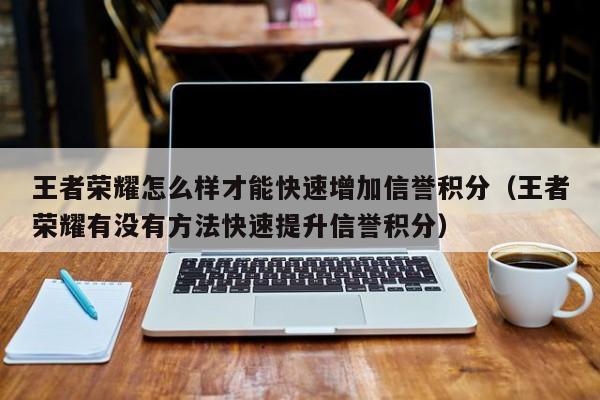 王者荣耀怎么样才能快速增加信誉积分（王者荣耀有没有方法快速提升信誉积分）